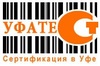 УФАТЕСТ

Сертификация в Уфе